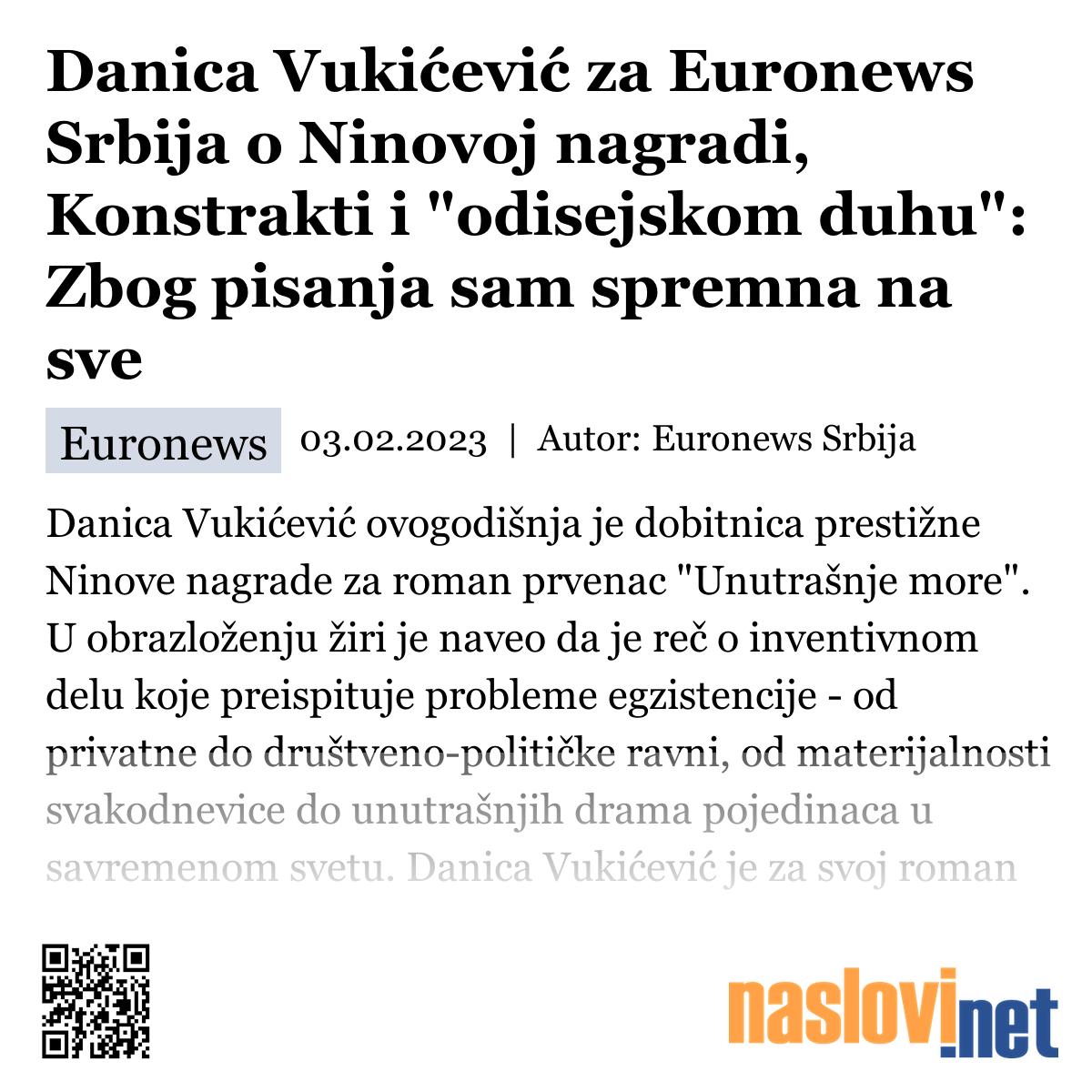 Danica Vukićević za Euronews Srbija o Ninovoj nagradi, Konstrakti i "odisejskom duhu": Zbog pisanja sam spremna na sve

Euronews 03.02.2023 | Autor: Euronews Srbija

Danica Vukićević ovogodišnja je dobitnica prestižne Ninove nagrade za roman prvenac "Unutrašnje more". U obrazloženju žiri je naveo da je reč o inventivnom delu koje preispituje probleme egzistencije - od privatne do društveno-političke ravni, od materijalnosti svakodnevice do unutrašnjih drama pojedinaca u savremenom svetu. Danica Vukićević je za svoj roman

naslovi.net